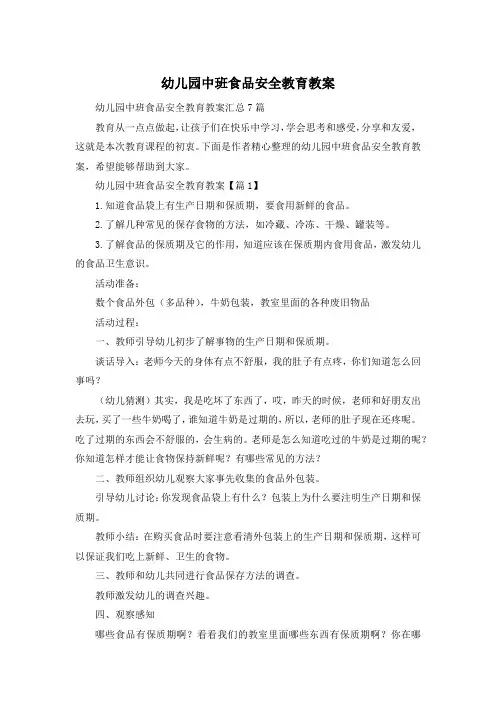 幼儿园中班食品安全教育教案

幼儿园中班食品安全教育教案汇总7篇

教育从一点点做起，让孩子们在快乐中学习，学会思考和感受，分享和友爱，这就是本次教育课程的初衷。下面是作者精心整理的幼儿园中班食品安全教育教案，希望能够帮助到大家。

幼儿园中班食品安全教育教案【篇1】

1.知道食品袋上有生产日期和保质期，要食用新鲜的食品。

2.了解几种常见的保存食物的方法，如冷藏、冷冻、干燥、罐装等。

3.了解食品的保质期及它的作用，知道应该在保质期内食用食品，激发幼儿的食品卫生意识。

活动准备：

数个食品外包（多品种），牛奶包装，教室里面的各种废旧物品

活动过程：

一、教师引导幼儿初步了解事物的生产日期和保质期。

谈话导入：老师今天的身体有点不舒服，我的肚子有点疼，你们知道怎么回事吗？

（幼儿猜测）其实，我是吃坏了东西了，哎，昨天的时候，老师和好朋友出去玩，买了一些牛奶喝了，谁知道牛奶是过期的，所以，老师的肚子现在还疼呢。吃了过期的东西会不舒服的，会生病的。老师是怎么知道吃过的牛奶是过期的呢？你知道怎样才能让食物保持新鲜呢？有哪些常见的方法？

二、教师组织幼儿观察大家事先收集的食品外包装。

引导幼儿讨论：你发现食品袋上有什么？包装上为什么要注明生产日期和保质期。

教师小结：在购买食品时要注意看清外包装上的生产日期和保质期，这样可以保证我们吃上新鲜、卫生的食物。

三、教师和幼儿共同进行食品保存方法的调查。

教师激发幼儿的调查兴趣。

四、观察感知

哪些食品有保质期啊？看看我们的教室里面哪些东西有保质期啊？你在哪